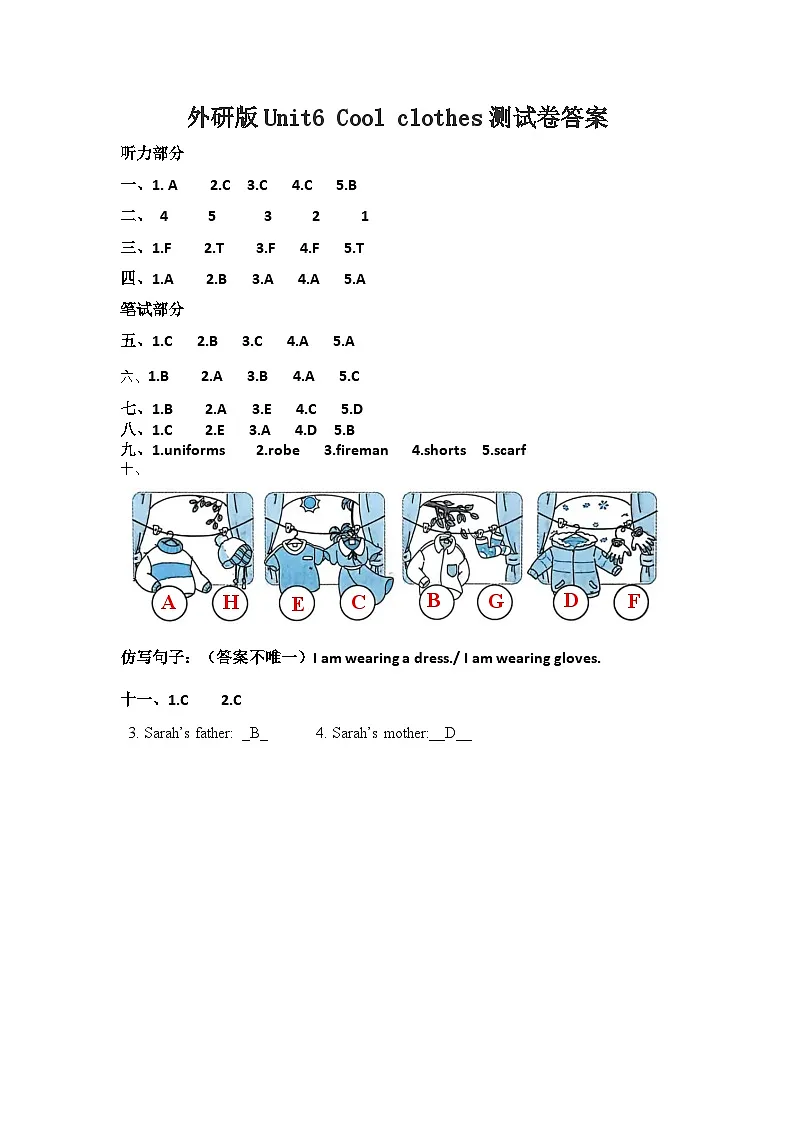 外研版Unit6 Cool clothes测试卷答案

听力部分

一、1. A 2.C 3.C 4.C 5.B

二、 4 5 3 2 1

三、1.F 2.T 3.F 4.F 5.T

四、1.A 2.B 3.A 4.A 5.A

笔试部分

五、1.C 2.B 3.C 4.A 5.A

六、1.B 2.A 3.B 4.A 5.C

七、1.B 2.A 3.E 4.C 5.D

八、1.C 2.E 3.A 4.D 5.B

九、1.uniforms 2.robe 3.fireman 4.shorts 5.scarf

十、

A H E C B G D F

仿写句子：（答案不唯一）I am wearing a dress./ I am wearing gloves.

十一、1.C 2.C

3. Sarah's father: _B_ 4. Sarah's mother:__D__